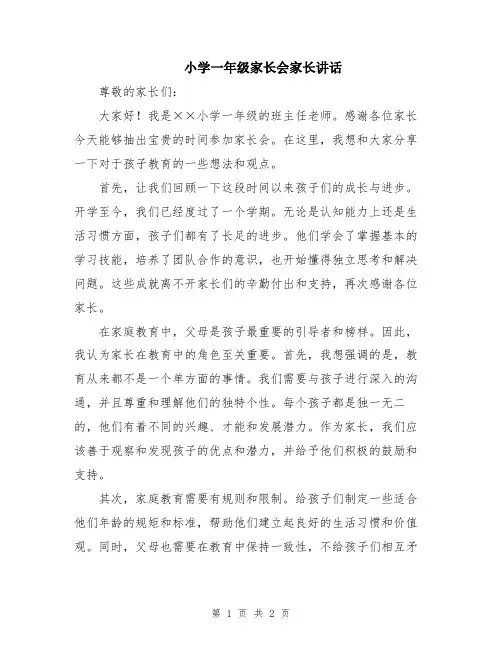 小学一年级家长会家长讲话

尊敬的家长们：

大家好！我是××小学一年级的班主任老师。感谢各位家长今天能够抽出宝贵的时间参加家长会。在这里，我想和大家分享一下对于孩子教育的一些想法和观点。

首先，让我们回顾一下这段时间以来孩子们的成长与进步。开学至今，我们已经度过了一个学期。无论是认知能力上还是生活习惯方面，孩子们都有了长足的进步。他们学会了掌握基本的学习技能，培养了团队合作的意识，也开始懂得独立思考和解决问题。这些成就离不开家长们的辛勤付出和支持，再次感谢各位家长。

在家庭教育中，父母是孩子最重要的引导者和榜样。因此，我认为家长在教育中的角色至关重要。首先，我想强调的是，教育从来都不是一个单方面的事情。我们需要与孩子进行深入的沟通，并且尊重和理解他们的独特个性。每个孩子都是独一无二的，他们有着不同的兴趣、才能和发展潜力。作为家长，我们应该善于观察和发现孩子的优点和潜力，并给予他们积极的鼓励和支持。

其次，家庭教育需要有规则和限制。给孩子们制定一些适合他们年龄的规矩和标准，帮助他们建立起良好的生活习惯和价值观。同时，父母也需要在教育中保持一致性，不给孩子们相互矛

第 1 页 共 2 页